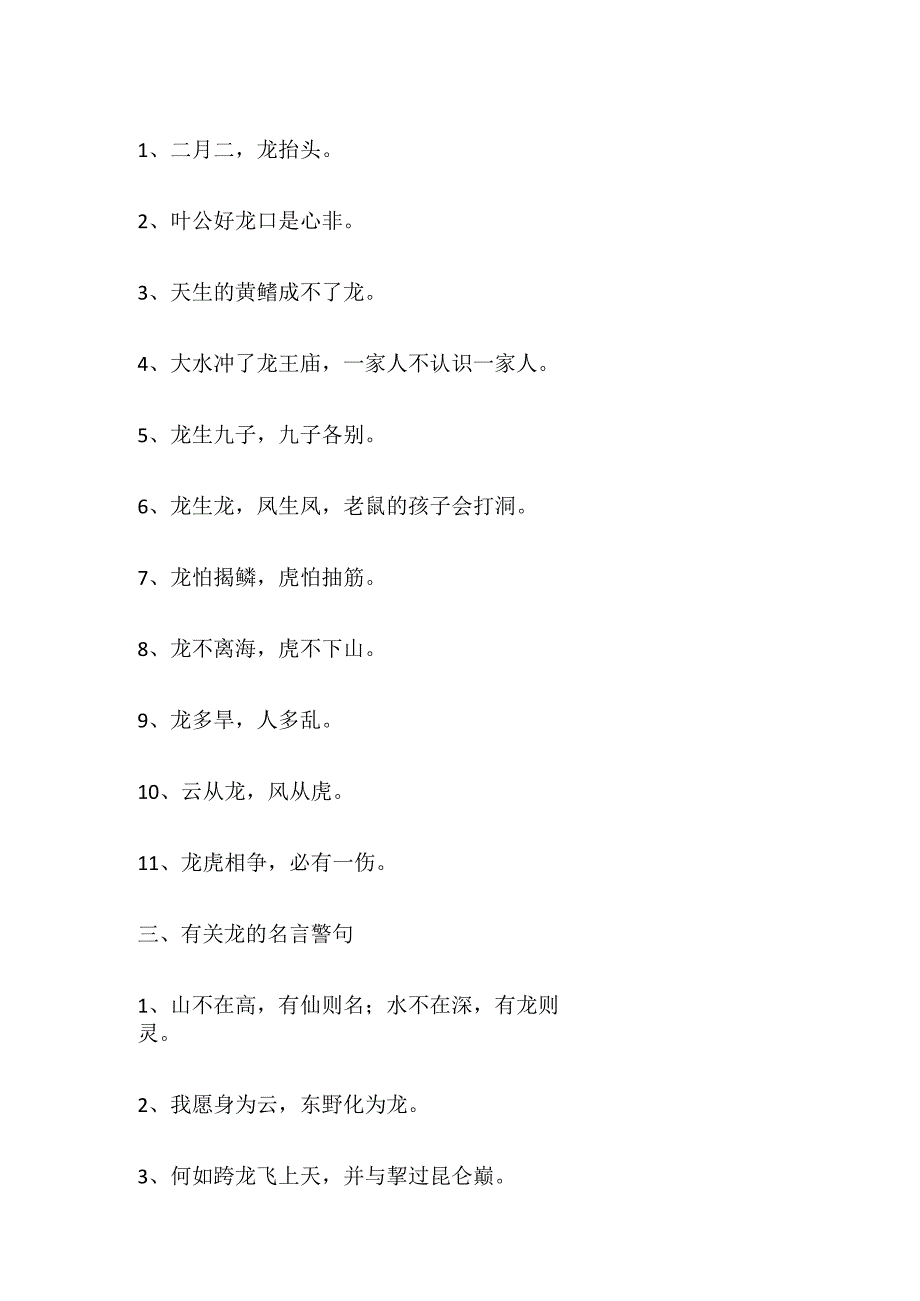 1、二月二，龙抬头。

2、叶公好龙口是心非。

3、天生的黄鳝成不了龙。

4、大水冲了龙王庙，一家人不认识一家人。

5、龙生九子，九子各别。

6、龙生龙，凤生凤，老鼠的孩子会打洞。

7、龙怕揭鳞，虎怕抽筋。

8、龙不离海，虎不下山。

9、龙多旱，人多乱。

10、云从龙，风从虎。

11、龙虎相争，必有一伤。

三、有关龙的名言警句

1、山不在高，有仙则名；水不在深，有龙则灵。

2、我愿身为云，东野化为龙。

3、何如跨龙飞上天，并与挈过昆仑巅。